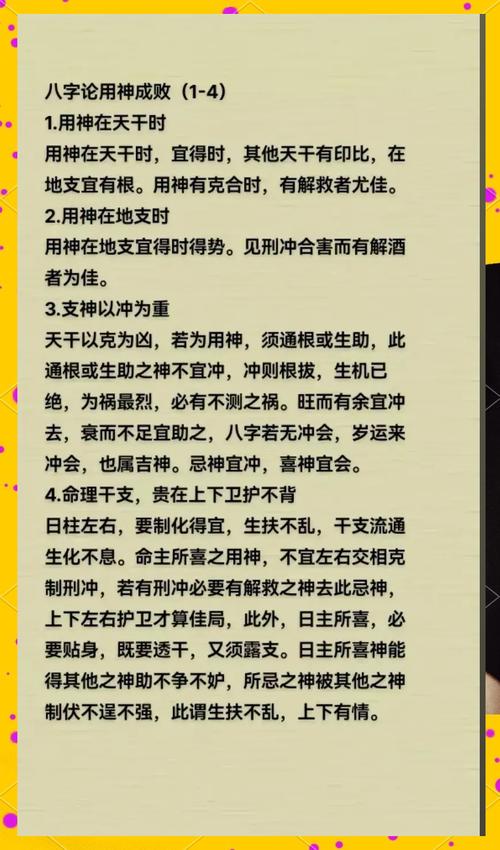 八字论用神成败（1-4）
1.用神在天干时
用神在天干时，宜得时，其他天干有印比，在地支宜有根。用神有克合时，有解救者尤佳。
2.用神在地支时
用神在地支宜得时得势。见刑冲合害而有解酒者为佳。
3.支神以冲为重
天干以克为凶，若为用神，须通根或生助，此通根或生助之神不宜冲，冲则根拔，生机已绝，为祸最烈，必有不测之祸。旺而有余宜冲去，衰而不足宜助之，八字若无冲会，岁运来冲会，也属吉神。忌神宜冲，喜神宜会。
4.命理干支，贵在上下卫护不背
日柱左右，要制化得宜，生扶不乱，干支流通生化不息。命主所喜之用神，不宜左右交相克制刑冲，若有刑冲必要有解救之神去此忌神，上下左右护卫才算佳局，此外，日主所喜，必要贴身，既要透干，又须露支。日主所喜神能得其他之神助不争不妒，所忌之神被其他之神制伏不逞不强，此谓生扶不乱，上下有情。